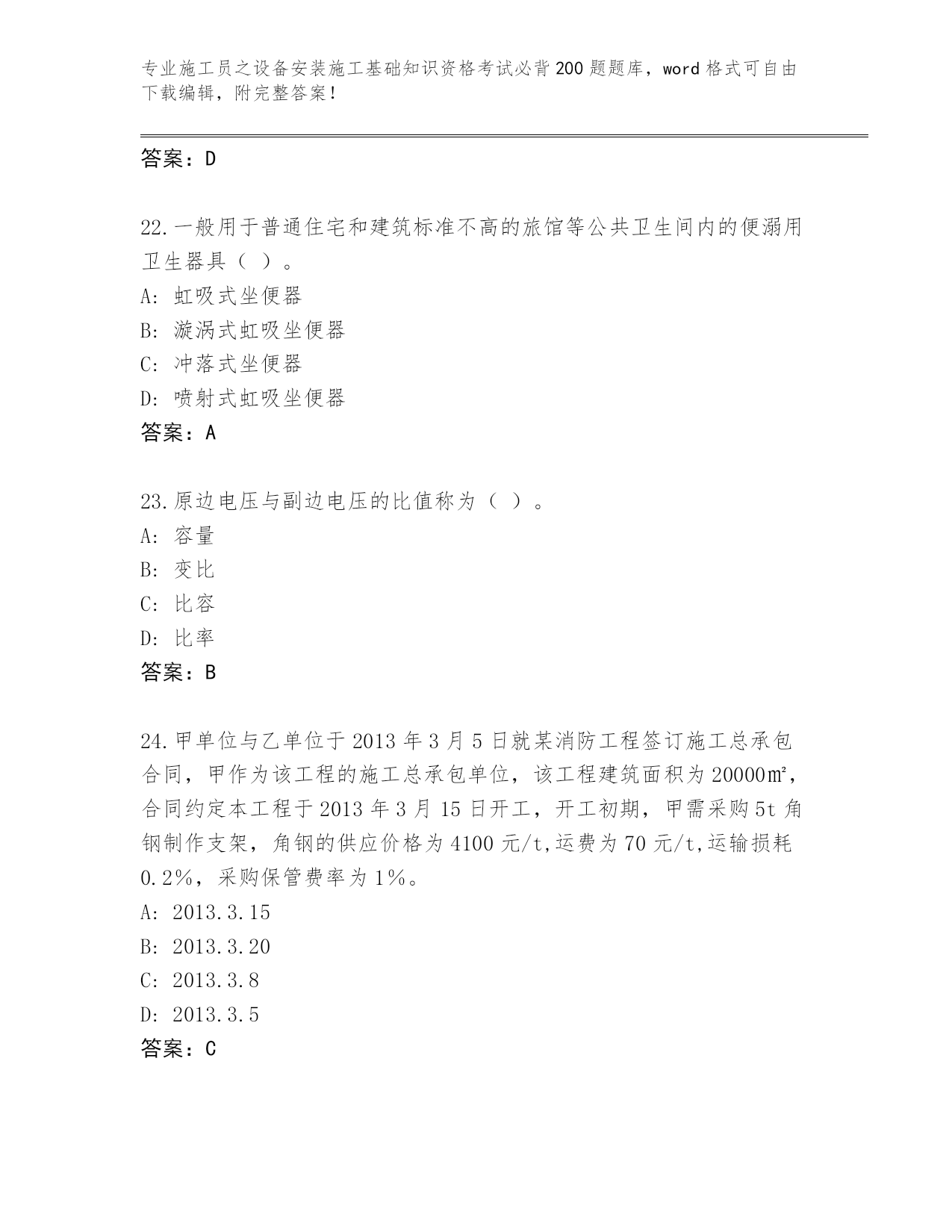 专业施工员之设备安装施工基础知识资格考试必背200题题库，word格式可自由下载编辑，附完整答案！

答案：D

22.一般用于普通住宅和建筑标准不高的旅馆等公共卫生间内的便溺用卫生器具（ ）。
A: 虹吸式坐便器
B: 漩涡式虹吸坐便器
C: 冲落式坐便器
D: 喷射式虹吸坐便器
答案：A

23.原边电压与副边电压的比值称为（ ）。
A: 容量
B: 变比
C: 比容
D: 比率
答案：B

24.甲单位与乙单位于2013年3月5日就某消防工程签订施工总承包合同，甲作为该工程的施工总承包单位，该工程建筑面积为20000㎡，合同约定本工程于2013年3月15日开工，开工初期，甲需采购5t角钢制作支架，角钢的供应价格为4100元/t,运费为70元/t,运输损耗0.2%，采购保管费率为1%。
A: 2013.3.15
B: 2013.3.20
C: 2013.3.8
D: 2013.3.5
答案：C